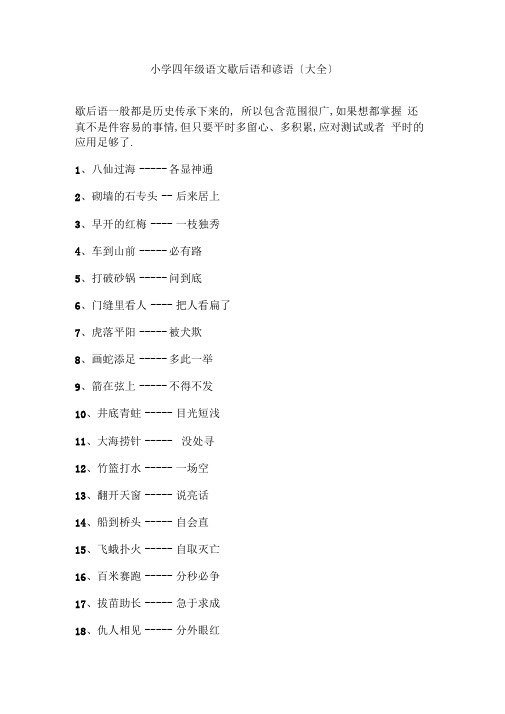 小学四年级语文歇后语和谚语〔大全〕

歇后语一般都是历史传承下来的，所以包含范围很广，如果想都掌握 还真不是件容易的事情，但只要平时多留心、多积累，应对测试或者 平时的应用足够了.

1、八仙过海 ----- 各显神通

2、砌墙的石专头 -- 后来居上

3、早开的红梅 ---- 一枝独秀

4、车到山前 ----- 必有路

5、打破砂锅 ----- 问到底

6、门缝里看人 ---- 把人看扁了

7、虎落平阳 ----- 被犬欺

8、画蛇添足 ----- 多此一举

9、箭在弦上 ----- 不得不发

10、井底青蛙 ----- 目光短浅

11、大海捞针 ----- 没处寻

12、竹篮打水 ----- 一场空

13、翻开天窗 ----- 说亮话

14、船到桥头 ----- 自会直

15、飞蛾扑火 ----- 自取灭亡

16、百米赛跑 ----- 分秒必争

17、拔苗助长 ----- 急于求成

18、仇人相见 ----- 分外眼红